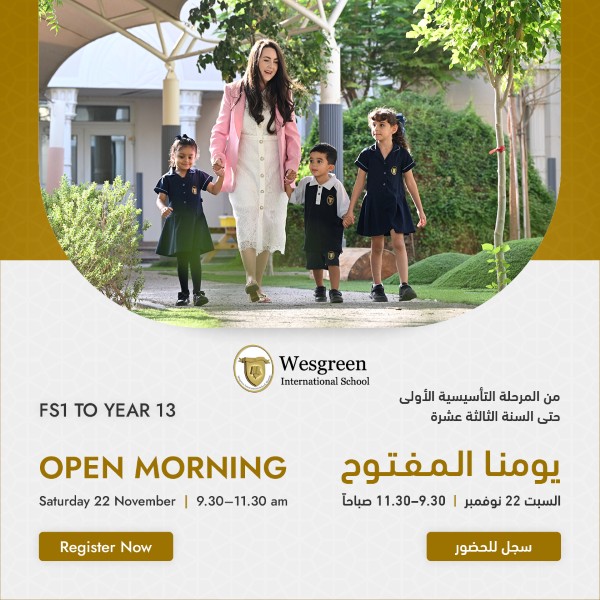 Wesgreen
International School

FS1 TO YEAR 13

OPEN MORNING

Saturday 22 November | 9.30–11.30 am

Register Now

من المرحلة التأسيسية الأولى
حتى السنة الثالثة عشرة

يومنا المفتوح

السبت 22 نوفمبر | 9.30–11.30 صباحاً

سجل للحضور